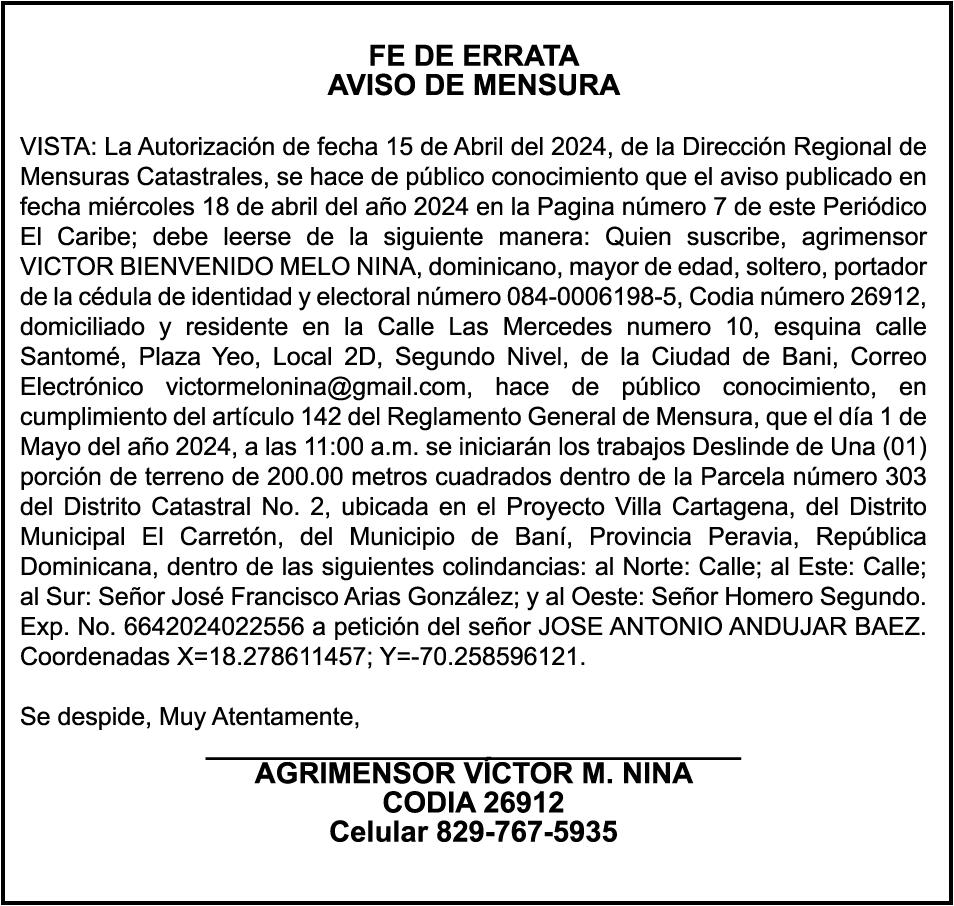 FE DE ERRATA
AVISO DE MENSURA

VISTA: La Autorización de fecha 15 de Abril del 2024, de la Dirección Regional de Mensuras Catastrales, se hace de público conocimiento que el aviso publicado en fecha miércoles 18 de abril del año 2024 en la Pagina número 7 de este Periódico El Caribe; debe leerse de la siguiente manera: Quien suscribe, agrimensor VICTOR BIENVENIDO MELO NINA, dominicano, mayor de edad, soltero, portador de la cédula de identidad y electoral número 084-0006198-5, Codia número 26912, domiciliado y residente en la Calle Las Mercedes numero 10, esquina calle Santomé, Plaza Yeo, Local 2D, Segundo Nivel, de la Ciudad de Bani, Correo Electrónico victormelonina@gmail.com, hace de público conocimiento, en cumplimiento del artículo 142 del Reglamento General de Mensura, que el día 1 de Mayo del año 2024, a las 11:00 a.m. se iniciarán los trabajos Deslinde de Una (01) porción de terreno de 200.00 metros cuadrados dentro de la Parcela número 303 del Distrito Catastral No. 2, ubicada en el Proyecto Villa Cartagena, del Distrito Municipal El Carretón, del Municipio de Baní, Provincia Peravia, República Dominicana, dentro de las siguientes colindancias: al Norte: Calle; al Este: Calle; al Sur: Señor José Francisco Arias González; y al Oeste: Señor Homero Segundo. Exp. No. 6642024022556 a petición del señor JOSE ANTONIO ANDUJAR BAEZ. Coordenadas X=18.278611457; Y=-70.258596121.

Se despide, Muy Atentamente,

AGRIMENSOR VÍCTOR M. NINA
CODIA 26912
Celular 829-767-5935